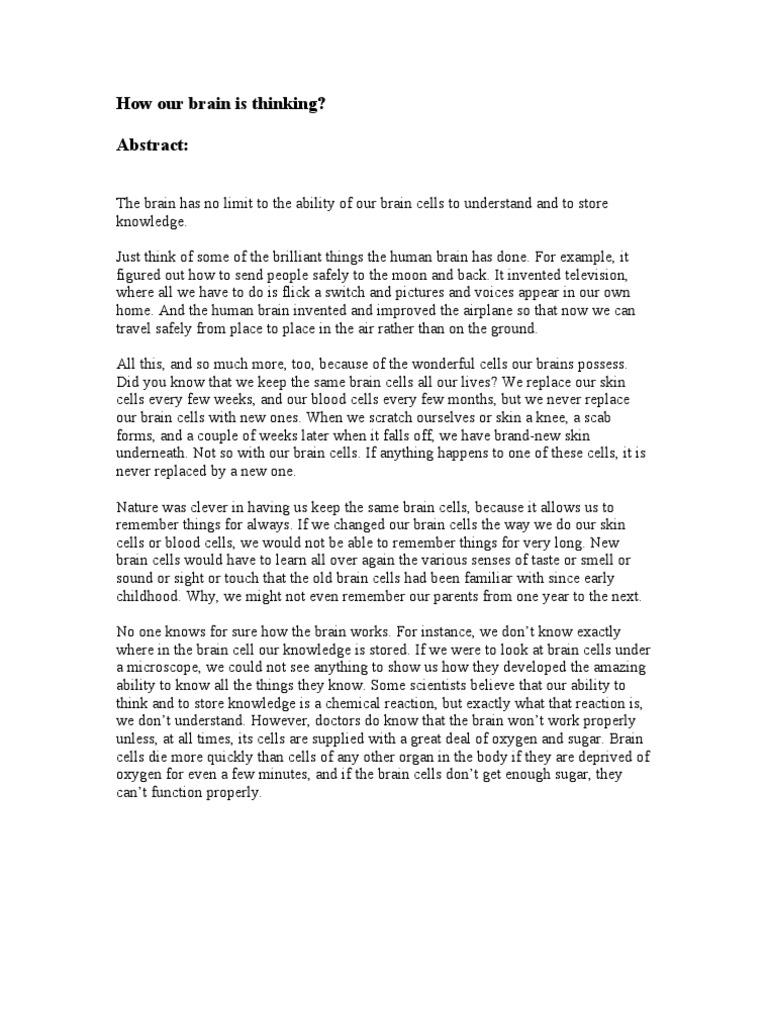 How our brain is thinking?

Abstract:

The brain has no limit to the ability of our brain cells to understand and to store knowledge.

Just think of some of the brilliant things the human brain has done. For example, it figured out how to send people safely to the moon and back. It invented television, where all we have to do is flick a switch and pictures and voices appear in our own home. And the human brain invented and improved the airplane so that now we can travel safely from place to place in the air rather than on the ground.

All this, and so much more, too, because of the wonderful cells our brains possess. Did you know that we keep the same brain cells all our lives? We replace our skin cells every few weeks, and our blood cells every few months, but we never replace our brain cells with new ones. When we scratch ourselves or skin a knee, a scab forms, and a couple of weeks later when it falls off, we have brand-new skin underneath. Not so with our brain cells. If anything happens to one of these cells, it is never replaced by a new one.

Nature was clever in having us keep the same brain cells, because it allows us to remember things for always. If we changed our brain cells the way we do our skin cells or blood cells, we would not be able to remember things for very long. New brain cells would have to learn all over again the various senses of taste or smell or sound or sight or touch that the old brain cells had been familiar with since early childhood. Why, we might not even remember our parents from one year to the next.

No one knows for sure how the brain works. For instance, we don't know exactly where in the brain cell our knowledge is stored. If we were to look at brain cells under a microscope, we could not see anything to show us how they developed the amazing ability to know all the things they know. Some scientists believe that our ability to think and to store knowledge is a chemical reaction, but exactly what that reaction is, we don't understand. However, doctors do know that the brain won't work properly unless, at all times, its cells are supplied with a great deal of oxygen and sugar. Brain cells die more quickly than cells of any other organ in the body if they are deprived of oxygen for even a few minutes, and if the brain cells don't get enough sugar, they can't function properly.